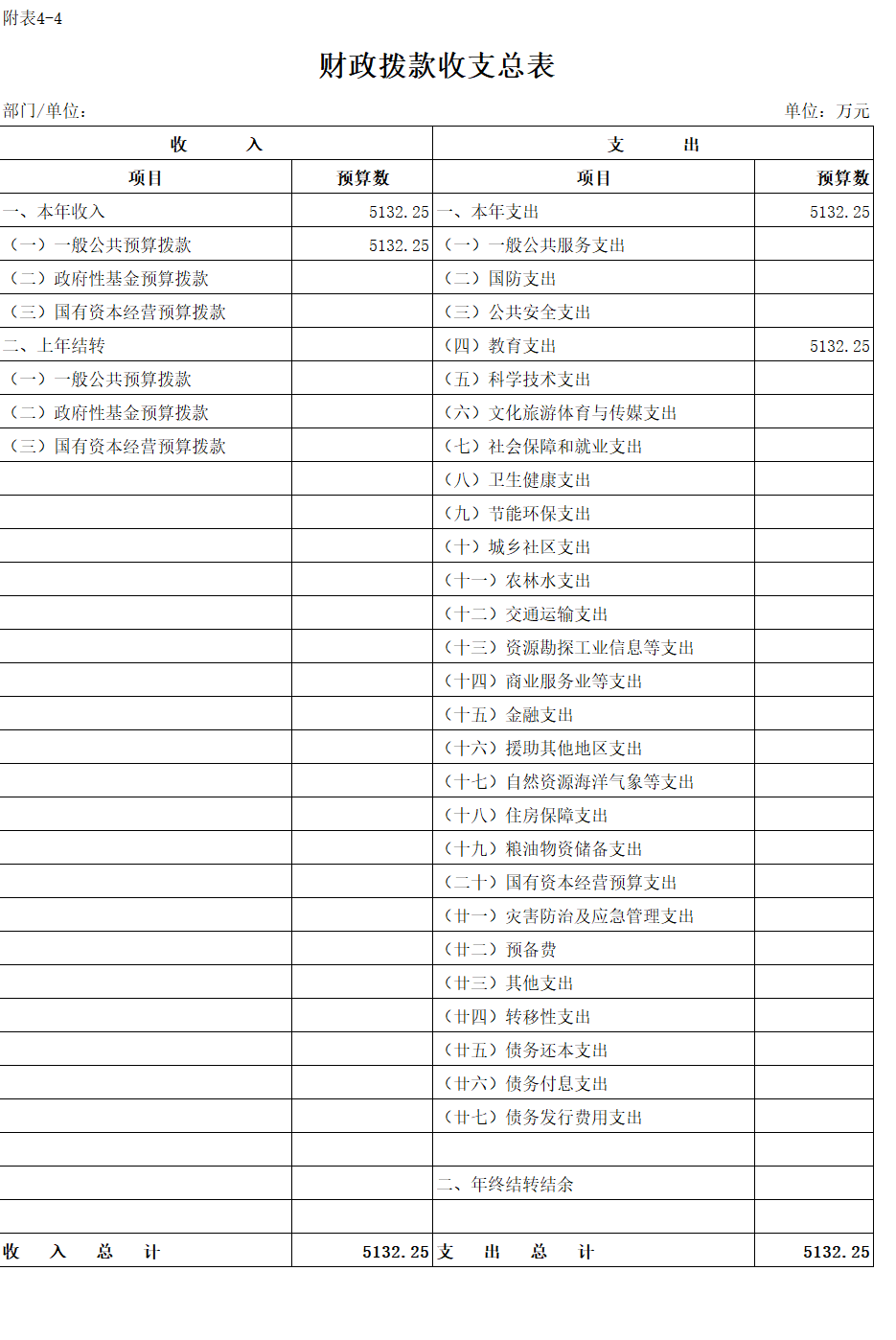 附表4-4

财政拨款收支总表

部门/单位：

单位：万元

| 收　　入 | | 支　　出 | |
|---|---|---|---|
| 项目 | 预算数 | 项目 | 预算数 |
| 一、本年收入 | 5132.25 | 一、本年支出 | 5132.25 |
| （一）一般公共预算拨款 | 5132.25 | （一）一般公共服务支出 | |
| （二）政府性基金预算拨款 | | （二）国防支出 | |
| （三）国有资本经营预算拨款 | | （三）公共安全支出 | |
| 二、上年结转 | | （四）教育支出 | 5132.25 |
| （一）一般公共预算拨款 | | （五）科学技术支出 | |
| （二）政府性基金预算拨款 | | （六）文化旅游体育与传媒支出 | |
| （三）国有资本经营预算拨款 | | （七）社会保障和就业支出 | |
| | | （八）卫生健康支出 | |
| | | （九）节能环保支出 | |
| | | （十）城乡社区支出 | |
| | | （十一）农林水支出 | |
| | | （十二）交通运输支出 | |
| | | （十三）资源勘探工业信息等支出 | |
| | | （十四）商业服务业等支出 | |
| | | （十五）金融支出 | |
| | | （十六）援助其他地区支出 | |
| | | （十七）自然资源海洋气象等支出 | |
| | | （十八）住房保障支出 | |
| | | （十九）粮油物资储备支出 | |
| | | （二十）国有资本经营预算支出 | |
| | | （廿一）灾害防治及应急管理支出 | |
| | | （廿二）预备费 | |
| | | （廿三）其他支出 | |
| | | （廿四）转移性支出 | |
| | | （廿五）债务还本支出 | |
| | | （廿六）债务付息支出 | |
| | | （廿七）债务发行费用支出 | |
| | | | |
| | | 二、年终结转结余 | |
| | | | |
| 收　入　总　计 | 5132.25 | 支　出　总　计 | 5132.25 |